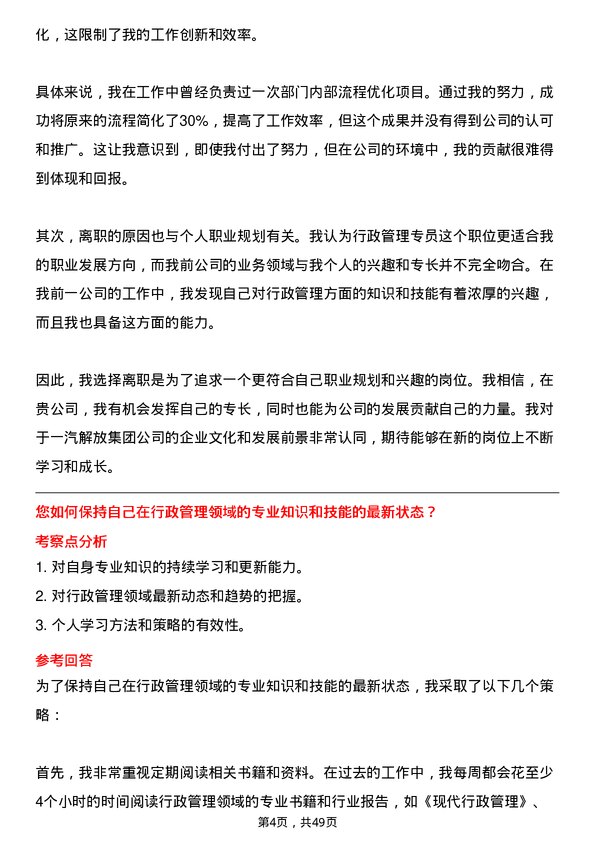 化，这限制了我的工作创新和效率。

具体来说，我在工作中曾经负责过一次部门内部流程优化项目。通过我的努力，成功将原来的流程简化了30%，提高了工作效率，但这个成果并没有得到公司的认可和推广。这让我意识到，即使我付出了努力，但在公司的环境中，我的贡献很难得到体现和回报。

其次，离职的原因也与个人职业规划有关。我认为行政管理专员这个职位更适合我的职业发展方向，而我前公司的业务领域与我个人的兴趣和专长并不完全吻合。在我前一公司的工作中，我发现自己对行政管理方面的知识和技能有着浓厚的兴趣，而且我也具备这方面的能力。

因此，我选择离职是为了追求一个更符合自己职业规划和兴趣的岗位。我相信，在贵公司，我有机会发挥自己的专长，同时也能为公司的发展贡献自己的力量。我对于一汽解放集团公司的企业文化和发展前景非常认同，期待能够在新的岗位上不断学习和成长。

您如何保持自己在行政管理领域的专业知识和技能的最新状态？

考察点分析

1. 对自身专业知识的持续学习和更新能力。

2. 对行政管理领域最新动态和趋势的把握。

3. 个人学习方法和策略的有效性。

参考回答

为了保持自己在行政管理领域的专业知识和技能的最新状态，我采取了以下几个策略：

首先，我非常重视定期阅读相关书籍和资料。在过去的工作中，我每周都会花至少4个小时的时间阅读行政管理领域的专业书籍和行业报告，如《现代行政管理》、

第4页，共49页